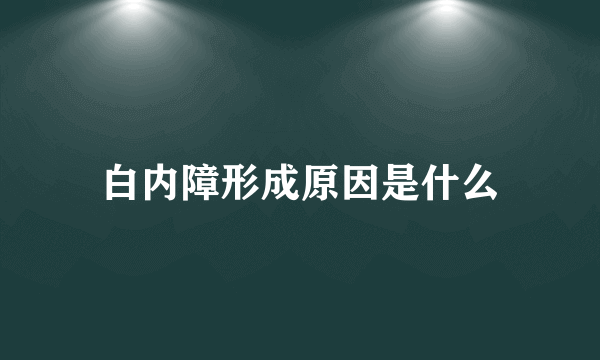 白内障形成原因是什么